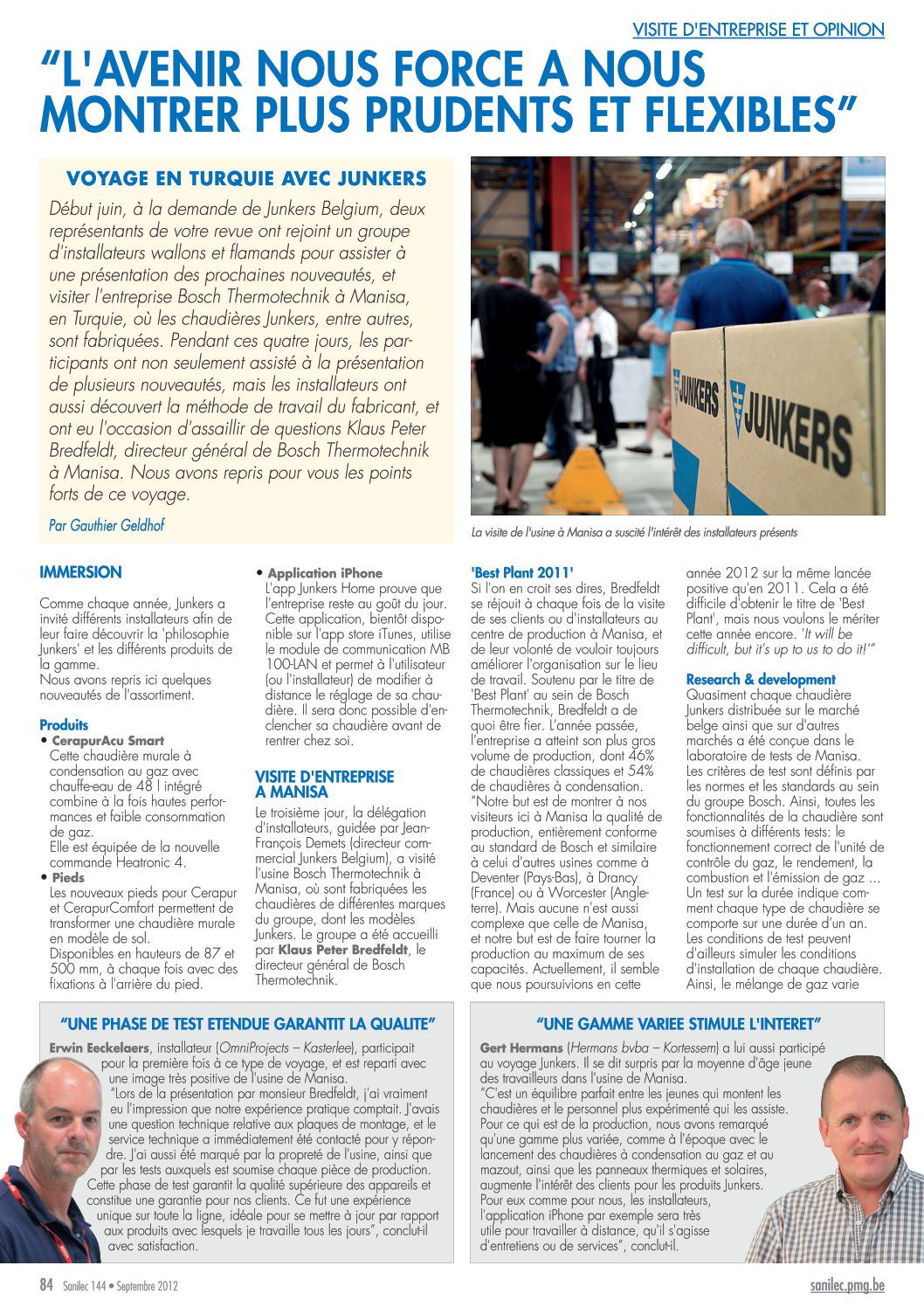 VISITE D'ENTREPRISE ET OPINION

"L'AVENIR NOUS FORCE A NOUS MONTRER PLUS PRUDENTS ET FLEXIBLES"

VOYAGE EN TURQUIE AVEC JUNKERS

Début juin, à la demande de Junkers Belgium, deux représentants de votre revue ont rejoint un groupe d'installateurs wallons et flamands pour assister à une présentation des prochaines nouveautés, et visiter l'entreprise Bosch Thermotechnik à Manisa, en Turquie, où les chaudières Junkers, entre autres, sont fabriquées. Pendant ces quatre jours, les participants ont non seulement assisté à la présentation de plusieurs nouveautés, mais les installateurs ont aussi découvert la méthode de travail du fabricant, et ont eu l'occasion d'assaillir de questions Klaus Peter Bredfeldt, directeur général de Bosch Thermotechnik à Manisa. Nous avons repris pour vous les points forts de ce voyage.

Par Gauthier Geldhof

JUNKERS

JUNKERS

La visite de l'usine à Manisa a suscité l'intérêt des installateurs présents

IMMERSION

Comme chaque année, Junkers a invité différents installateurs afin de leur faire découvrir la 'philosophie Junkers' et les différents produits de la gamme.
Nous avons repris ici quelques nouveautés de l'assortiment.

Produits
• CerapurAcu Smart
Cette chaudière murale à condensation au gaz avec chauffe-eau de 48 l intégré combine à la fois hautes performances et faible consommation de gaz.
Elle est équipée de la nouvelle commande Heatronic 4.
• Pieds
Les nouveaux pieds pour Cerapur et CerapurComfort permettent de transformer une chaudière murale en modèle de sol.
Disponibles en hauteurs de 87 et 500 mm, à chaque fois avec des fixations à l'arrière du pied.

• Application iPhone
L'app Junkers Home prouve que l'entreprise reste au goût du jour. Cette application, bientôt disponible sur l'app store iTunes, utilise le module de communication MB 100-LAN et permet à l'utilisateur (ou l'installateur) de modifier à distance le réglage de sa chaudière. Il sera donc possible d'enclencher sa chaudière avant de rentrer chez soi.

VISITE D'ENTREPRISE A MANISA

Le troisième jour, la délégation d'installateurs, guidée par Jean-François Demets (directeur commercial Junkers Belgium), a visité l'usine Bosch Thermotechnik à Manisa, où sont fabriquées les chaudières de différentes marques du groupe, dont les modèles Junkers. Le groupe a été accueilli par Klaus Peter Bredfeldt, le directeur général de Bosch Thermotechnik.

'Best Plant 2011'
Si l'on en croit ses dires, Bredfeldt se réjouit à chaque fois de la visite de ses clients ou d'installateurs au centre de production à Manisa, et de leur volonté de vouloir toujours améliorer l'organisation sur le lieu de travail. Soutenu par le titre de 'Best Plant' au sein de Bosch Thermotechnik, Bredfeldt a de quoi être fier. L'année passée, l'entreprise a atteint son plus gros volume de production, dont 46% de chaudières classiques et 54% de chaudières à condensation.
"Notre but est de montrer à nos visiteurs ici à Manisa la qualité de production, entièrement conforme au standard de Bosch et similaire à celui d'autres usines comme à Deventer (Pays-Bas), à Drancy (France) ou à Worcester (Angleterre). Mais aucune n'est aussi complexe que celle de Manisa, et notre but est de faire tourner la production au maximum de ses capacités. Actuellement, il semble que nous poursuivions en cette année 2012 sur la même lancée positive qu'en 2011. Cela a été difficile d'obtenir le titre de 'Best Plant', mais nous voulons le mériter cette année encore. 'It will be difficult, but it's up to us to do it!'"

Research & development
Quasiment chaque chaudière Junkers distribuée sur le marché belge ainsi que sur d'autres marchés a été conçue dans le laboratoire de tests de Manisa. Les critères de test sont définis par les normes et les standards au sein du groupe Bosch. Ainsi, toutes les fonctionnalités de la chaudière sont soumises à différents tests: le fonctionnement correct de l'unité de contrôle du gaz, le rendement, la combustion et l'émission de gaz ... Un test sur la durée indique comment chaque type de chaudière se comporte sur une durée d'un an. Les conditions de test peuvent d'ailleurs simuler les conditions d'installation de chaque chaudière. Ainsi, le mélange de gaz varie

"UNE PHASE DE TEST ETENDUE GARANTIT LA QUALITE"

Erwin Eeckelaers, installateur (OmniProjects – Kasterlee), participait pour la première fois à ce type de voyage, et est reparti avec une image très positive de l'usine de Manisa.
"Lors de la présentation par monsieur Bredfeldt, j'ai vraiment eu l'impression que notre expérience pratique comptait. J'avais une question technique relative aux plaques de montage, et le service technique a immédiatement été contacté pour y répondre. J'ai aussi été marqué par la propreté de l'usine, ainsi que par les tests auxquels est soumise chaque pièce de production. Cette phase de test garantit la qualité supérieure des appareils et constitue une garantie pour nos clients. Ce fut une expérience unique sur toute la ligne, idéale pour se mettre à jour par rapport aux produits avec lesquels je travaille tous les jours", conclut-il avec satisfaction.

"UNE GAMME VARIEE STIMULE L'INTERET"

Gert Hermans (Hermans bvba – Kortessem) a lui aussi participé au voyage Junkers. Il se dit surpris par la moyenne d'âge jeune des travailleurs dans l'usine de Manisa.
"C'est un équilibre parfait entre les jeunes qui montent les chaudières et le personnel plus expérimenté qui les assiste. Pour ce qui est de la production, nous avons remarqué qu'une gamme plus variée, comme à l'époque avec le lancement des chaudières à condensation au gaz et au mazout, ainsi que les panneaux thermiques et solaires, augmente l'intérêt des clients pour les produits Junkers. Pour eux comme pour nous, les installateurs, l'application iPhone par exemple sera très utile pour travailler à distance, qu'il s'agisse d'entretiens ou de services", conclut-il.

84 Sanilec 144 • Septembre 2012

sanilec.pmg.be